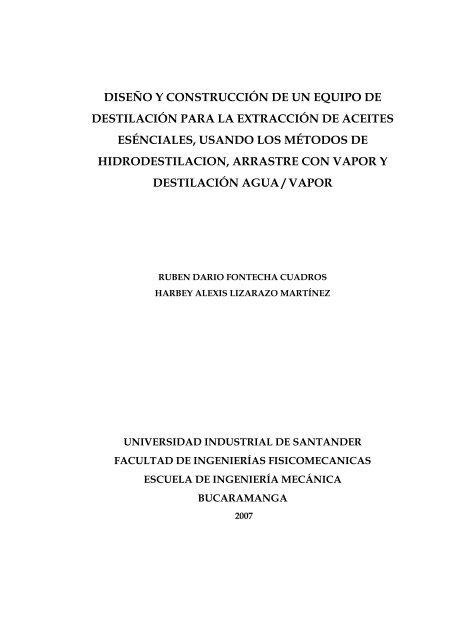 DISEÑO Y CONSTRUCCIÓN DE UN EQUIPO DE DESTILACIÓN PARA LA EXTRACCIÓN DE ACEITES ESÉNCIALES, USANDO LOS MÉTODOS DE HIDRODESTILACION, ARRASTRE CON VAPOR Y DESTILACIÓN AGUA / VAPOR

RUBEN DARIO FONTECHA CUADROS
HARBEY ALEXIS LIZARAZO MARTÍNEZ

UNIVERSIDAD INDUSTRIAL DE SANTANDER
FACULTAD DE INGENIERÍAS FISICOMECANICAS
ESCUELA DE INGENIERÍA MECÁNICA
BUCARAMANGA
2007